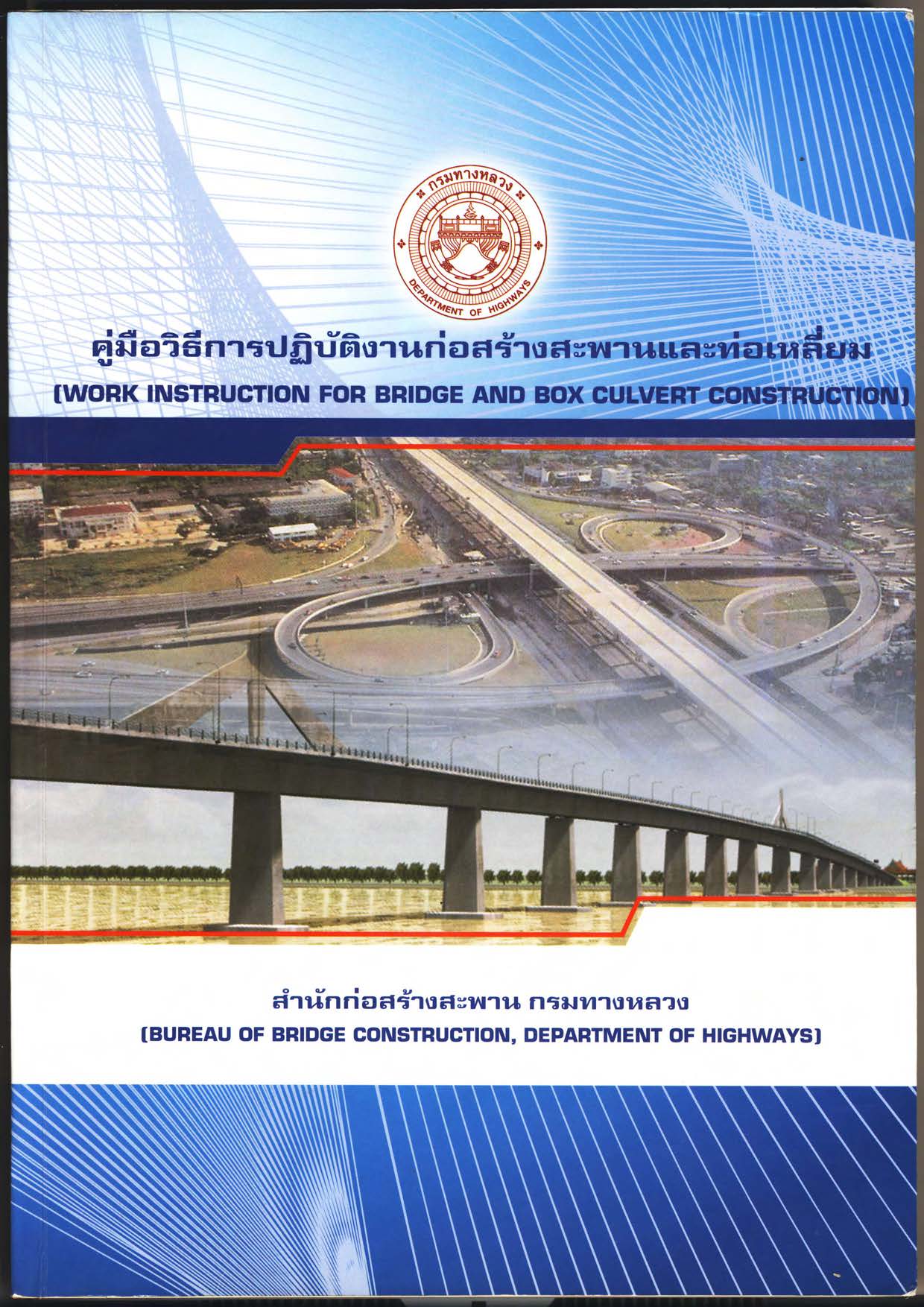 กรมทางหลวง
DEPARTMENT OF HIGHWAYS

คู่มือวิธีการปฏิบัติงานก่อสร้างสะพานและท่อเหลี่ยม
(WORK INSTRUCTION FOR BRIDGE AND BOX CULVERT CONSTRUCTION)

สำนักก่อสร้างสะพาน กรมทางหลวง
(BUREAU OF BRIDGE CONSTRUCTION, DEPARTMENT OF HIGHWAYS)